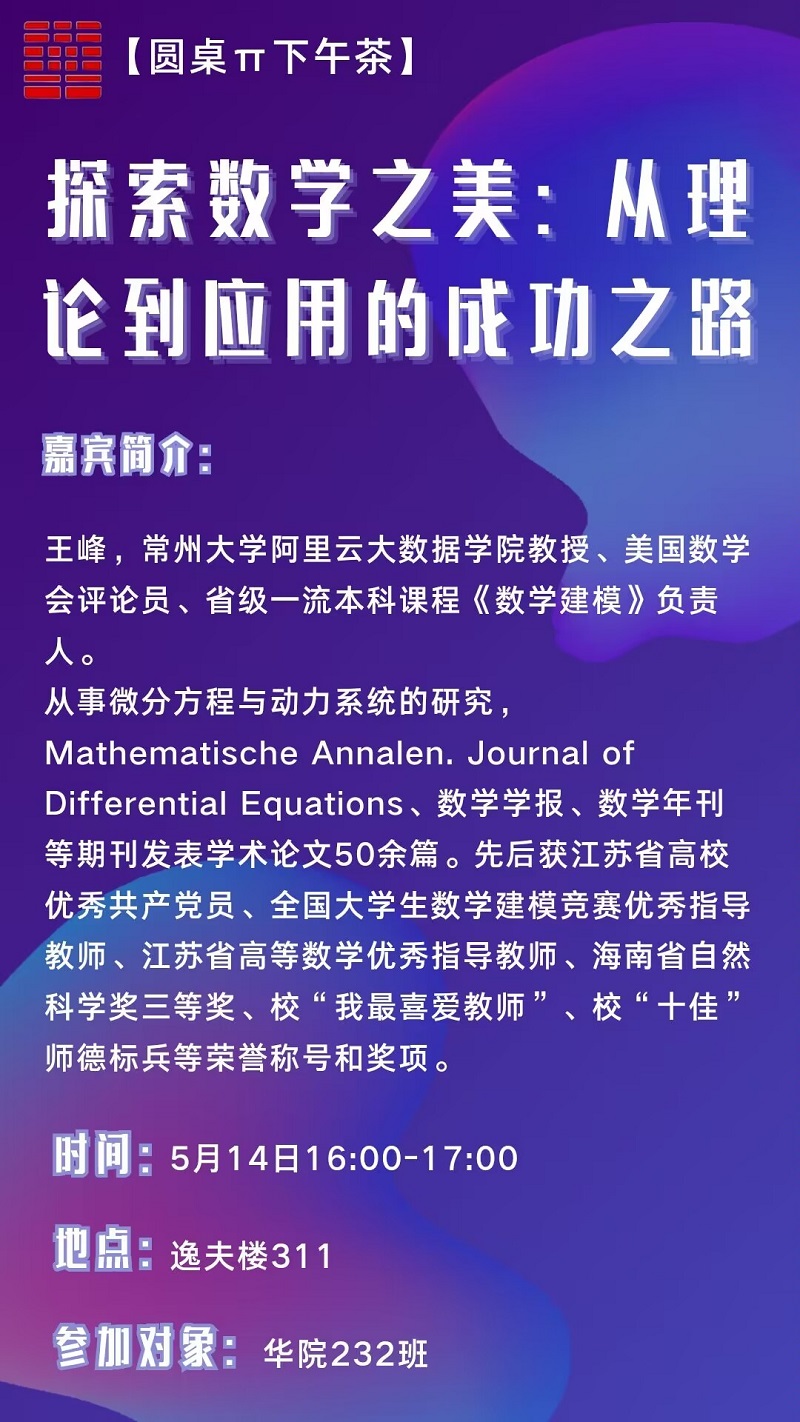 【圆桌π下午茶】

探索数学之美：从理论到应用的成功之路

嘉宾简介：

王峰，常州大学阿里云大数据学院教授、美国数学会评论员、省级一流本科课程《数学建模》负责人。
从事微分方程与动力系统的研究，Mathematische Annalen. Journal of Differential Equations、数学学报、数学年刊等期刊发表学术论文50余篇。先后获江苏省高校优秀共产党员、全国大学生数学建模竞赛优秀指导教师、江苏省高等数学优秀指导教师、海南省自然科学奖三等奖、校“我最喜爱教师”、校“十佳”师德标兵等荣誉称号和奖项。

时间：5月14日16:00-17:00

地点：逸夫楼311

参加对象：华院232班